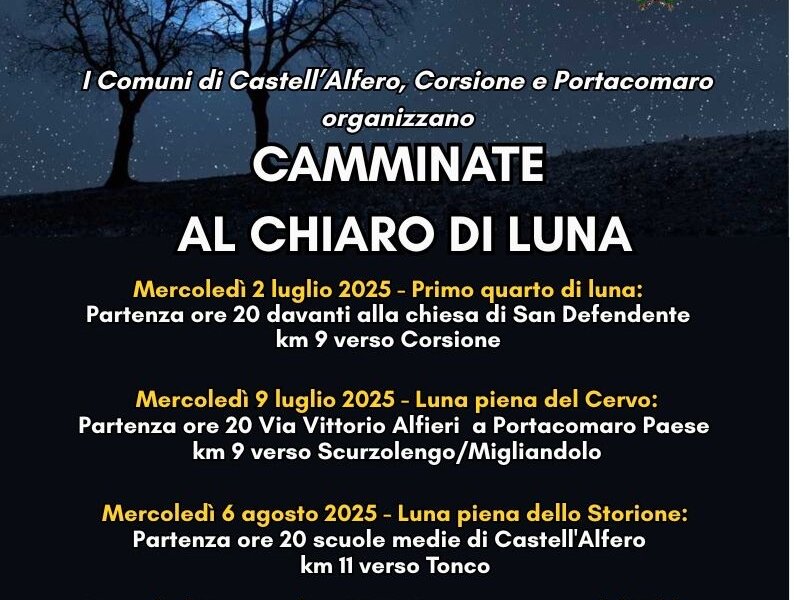 I Comuni di Castell'Alfero, Corsione e Portacomaro organizzano

CAMMINATE
AL CHIARO DI LUNA

Mercoledì 2 luglio 2025 - Primo quarto di luna:
Partenza ore 20 davanti alla chiesa di San Defendente
km 9 verso Corsione

Mercoledì 9 luglio 2025 - Luna piena del Cervo:
Partenza ore 20 Via Vittorio Alfieri a Portacomaro Paese
km 9 verso Scurzolengo/Migliandolo

Mercoledì 6 agosto 2025 - Luna piena dello Storione:
Partenza ore 20 scuole medie di Castell'Alfero
km 11 verso Tonco